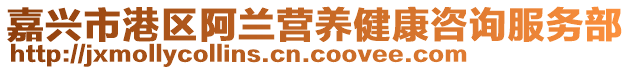 嘉兴市港区阿兰营养健康咨询服务部
http://jxmollycollins.cn.coovee.com